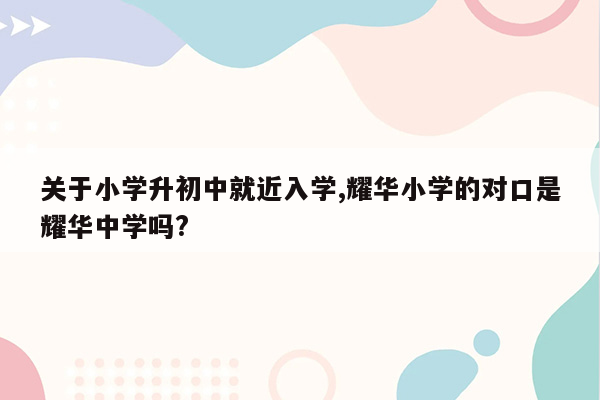 关于小学升初中就近入学,耀华小学的对口是耀华中学吗?